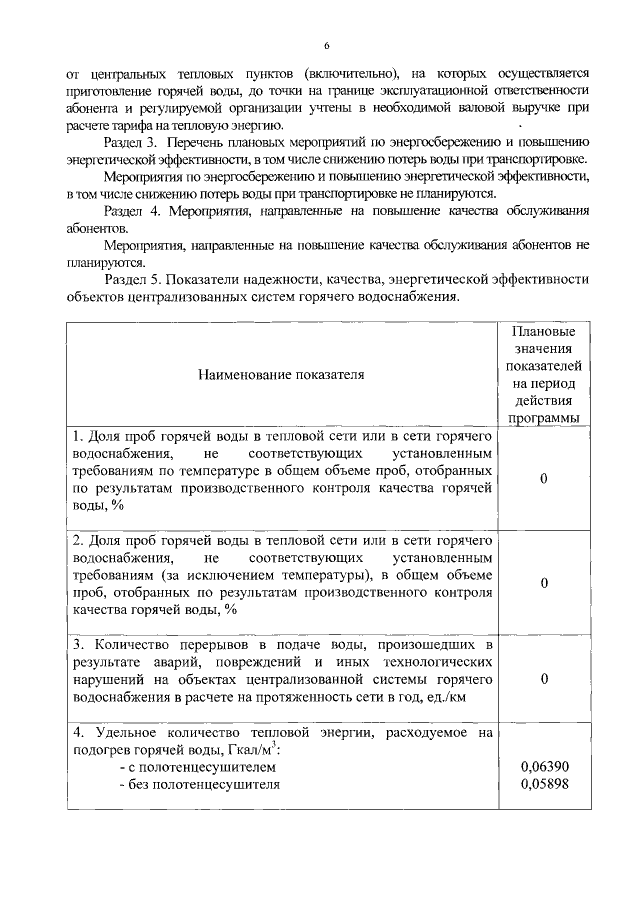 6

от центральных тепловых пунктов (включительно), на которых осуществляется приготовление горячей воды, до точки на границе эксплуатационной ответственности абонента и регулируемой организации учтены в необходимой валовой выручке при расчете тарифа на тепловую энергию.

Раздел 3. Перечень плановых мероприятий по энергосбережению и повышению энергетической эффективности, в том числе снижению потерь воды при транспортировке.

Мероприятия по энергосбережению и повышению энергетической эффективности, в том числе снижению потерь воды при транспортировке не планируются.

Раздел 4. Мероприятия, направленные на повышение качества обслуживания абонентов.

Мероприятия, направленные на повышение качества обслуживания абонентов не планируются.

Раздел 5. Показатели надежности, качества, энергетической эффективности объектов централизованных систем горячего водоснабжения.

| Наименование показателя | Плановые значения показателей на период действия программы |
|---|---|
| 1. Доля проб горячей воды в тепловой сети или в сети горячего водоснабжения, не соответствующих установленным требованиям по температуре в общем объеме проб, отобранных по результатам производственного контроля качества горячей воды, % | 0 |
| 2. Доля проб горячей воды в тепловой сети или в сети горячего водоснабжения, не соответствующих установленным требованиям (за исключением температуры), в общем объеме проб, отобранных по результатам производственного контроля качества горячей воды, % | 0 |
| 3. Количество перерывов в подаче воды, произошедших в результате аварий, повреждений и иных технологических нарушений на объектах централизованной системы горячего водоснабжения в расчете на протяженность сети в год, ед./км | 0 |
| 4. Удельное количество тепловой энергии, расходуемое на подогрев горячей воды, Гкал/м$^3$: - с полотенцесушителем - без полотенцесушителя | 0,06390 0,05898 |